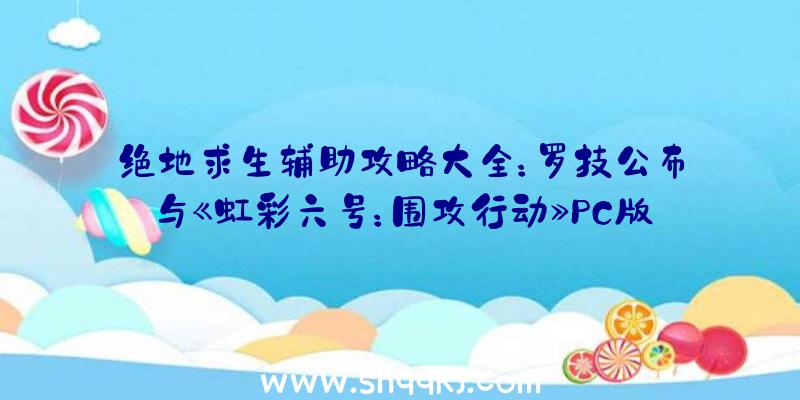 绝地求生辅助攻略大全：罗技公布与《虹彩六号：围攻行动》PC版

www.shqqkj.com